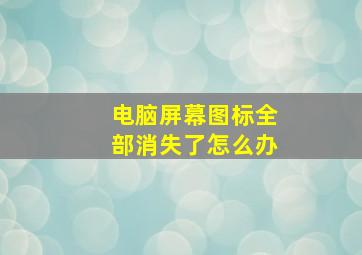 电脑屏幕图标全部消失了怎么办